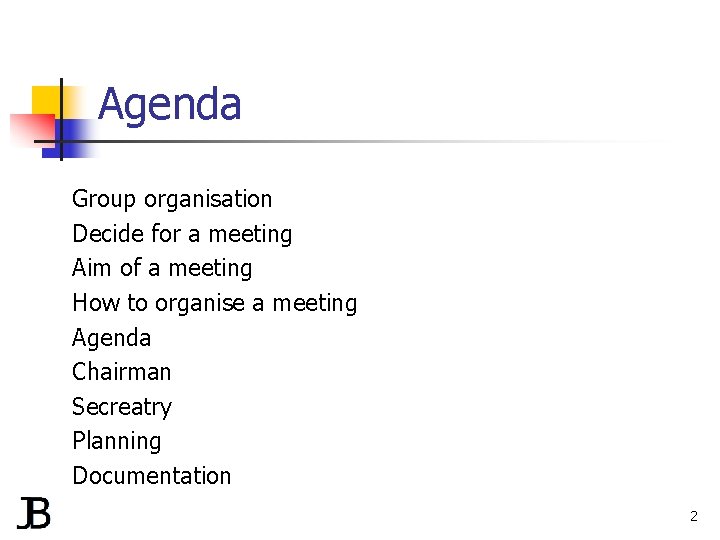 Agenda

Group organisation
Decide for a meeting
Aim of a meeting
How to organise a meeting
Agenda
Chairman
Secreatry
Planning
Documentation

JB

2